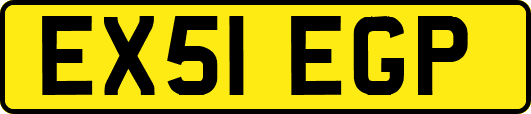 EX51 EGP